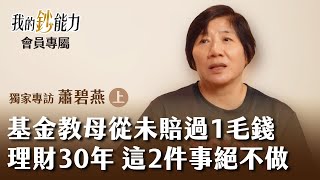 我的鈔能力
會員專屬

獨家專訪 蕭碧燕 上

基金教母從未賠過1毛錢
理財30年 這2件事絕不做